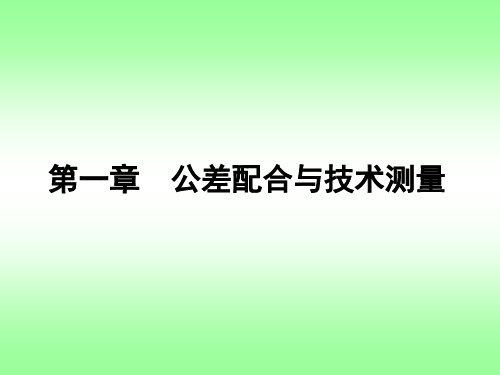 第一章　公差配合与技术测量